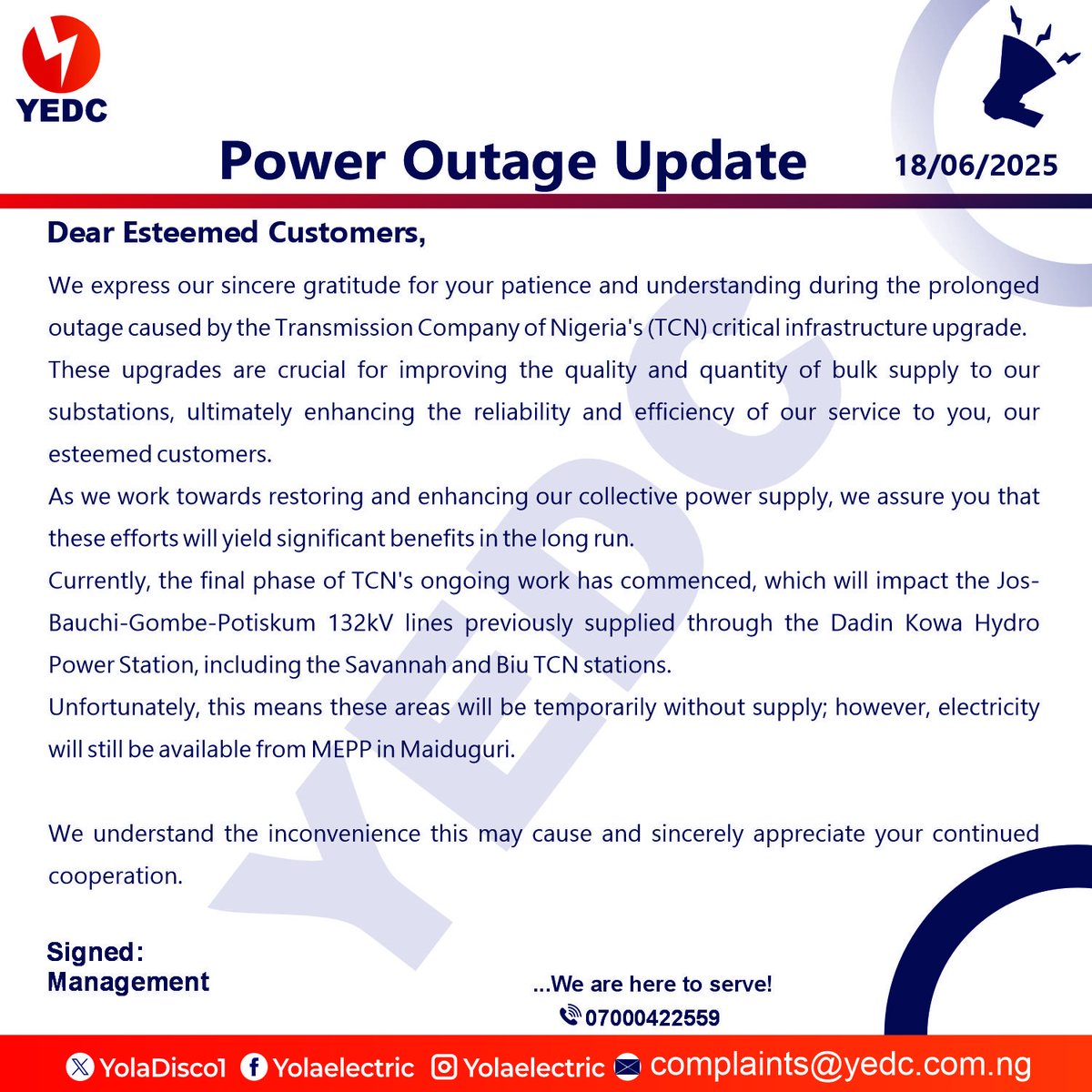 YEDC

Power Outage Update

18/06/2025

Dear Esteemed Customers,

We express our sincere gratitude for your patience and understanding during the prolonged outage caused by the Transmission Company of Nigeria's (TCN) critical infrastructure upgrade.

These upgrades are crucial for improving the quality and quantity of bulk supply to our substations, ultimately enhancing the reliability and efficiency of our service to you, our esteemed customers.

As we work towards restoring and enhancing our collective power supply, we assure you that these efforts will yield significant benefits in the long run.

Currently, the final phase of TCN's ongoing work has commenced, which will impact the Jos-Bauchi-Gombe-Potiskum 132kV lines previously supplied through the Dadin Kowa Hydro Power Station, including the Savannah and Biu TCN stations.

Unfortunately, this means these areas will be temporarily without supply; however, electricity will still be available from MEPP in Maiduguri.

We understand the inconvenience this may cause and sincerely appreciate your continued cooperation.

Signed:
Management

...We are here to serve!
07000422559

YolaDisco1 Yolaelectric Yolaelectric complaints@yedc.com.ng

YEDC